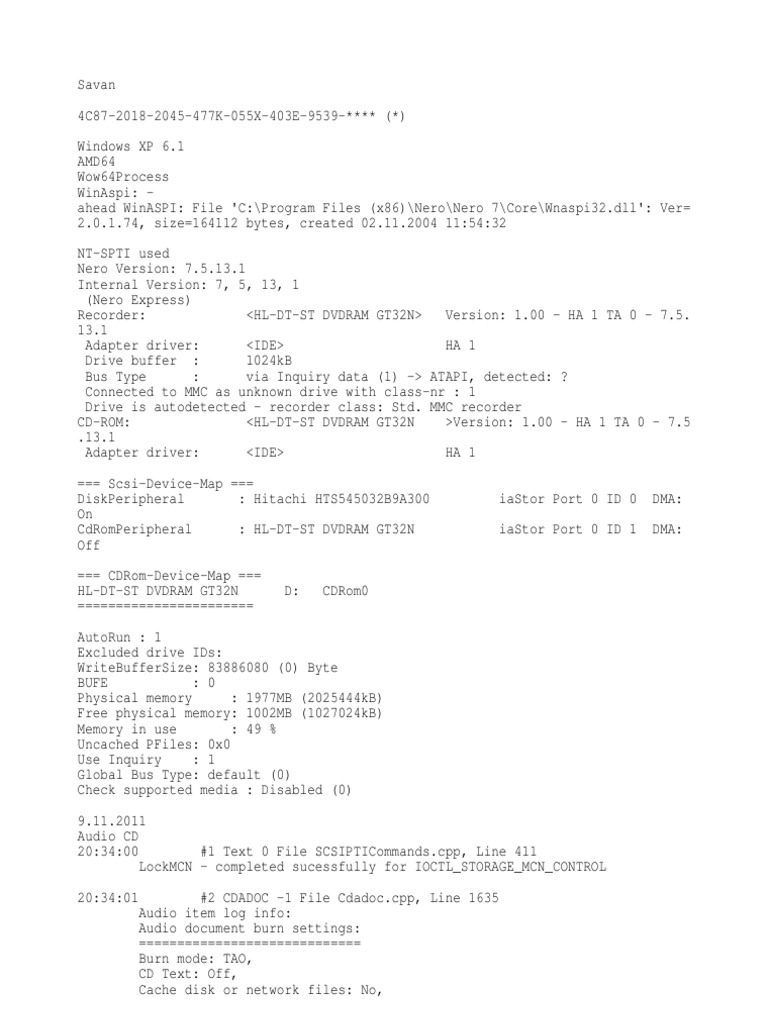 Savan

4C87-2018-2045-477K-055X-403E-9539-**** (*)

Windows XP 6.1
AMD64
Wow64Process
WinAspi: -
ahead WinASPI: File 'C:\Program Files (x86)\Nero\Nero 7\Core\Wnaspi32.dll': Ver=2.0.1.74, size=164112 bytes, created 02.11.2004 11:54:32

NT-SPTI used
Nero Version: 7.5.13.1
Internal Version: 7, 5, 13, 1
(Nero Express)
Recorder: <HL-DT-ST DVDRAM GT32N> Version: 1.00 - HA 1 TA 0 - 7.5.13.1
Adapter driver: <IDE> HA 1
Drive buffer : 1024kB
Bus Type : via Inquiry data (1) -> ATAPI, detected: ?
Connected to MMC as unknown drive with class-nr : 1
Drive is autodetected - recorder class: Std. MMC recorder
CD-ROM: <HL-DT-ST DVDRAM GT32N >Version: 1.00 - HA 1 TA 0 - 7.5.13.1
Adapter driver: <IDE> HA 1

=== Scsi-Device-Map ===
DiskPeripheral : Hitachi HTS545032B9A300 iaStor Port 0 ID 0 DMA: On
CdRomPeripheral : HL-DT-ST DVDRAM GT32N iaStor Port 0 ID 1 DMA: Off

=== CDRom-Device-Map ===
HL-DT-ST DVDRAM GT32N D: CDRom0
=======================

AutoRun : 1
Excluded drive IDs:
WriteBufferSize: 83886080 (0) Byte
BUFE : 0
Physical memory : 1977MB (2025444kB)
Free physical memory: 1002MB (1027024kB)
Memory in use : 49 %
Uncached PFiles: 0x0
Use Inquiry : 1
Global Bus Type: default (0)
Check supported media : Disabled (0)

9.11.2011
Audio CD
20:34:00 #1 Text 0 File SCSIPTICommands.cpp, Line 411
LockMCN - completed sucessfully for IOCTL_STORAGE_MCN_CONTROL

20:34:01 #2 CDADOC -1 File Cdadoc.cpp, Line 1635
Audio item log info:
Audio document burn settings:
=============================
Burn mode: TAO,
CD Text: Off,
Cache disk or network files: No,